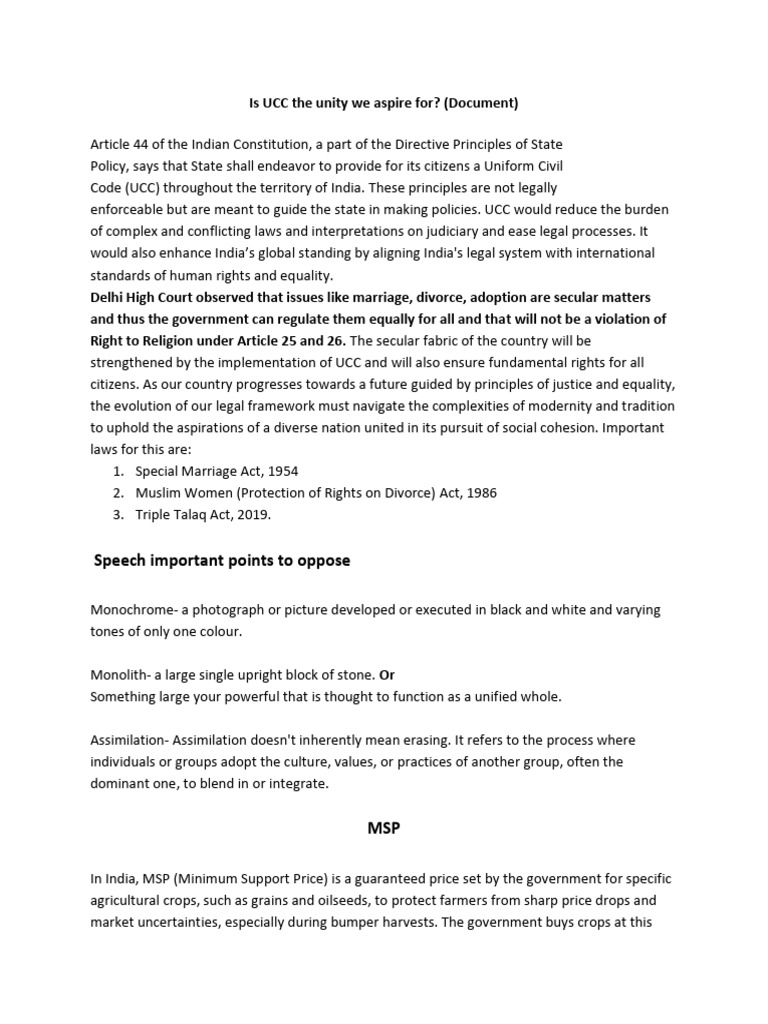 Is UCC the unity we aspire for? (Document)

Article 44 of the Indian Constitution, a part of the Directive Principles of State Policy, says that State shall endeavor to provide for its citizens a Uniform Civil Code (UCC) throughout the territory of India. These principles are not legally enforceable but are meant to guide the state in making policies. UCC would reduce the burden of complex and conflicting laws and interpretations on judiciary and ease legal processes. It would also enhance India's global standing by aligning India's legal system with international standards of human rights and equality.
Delhi High Court observed that issues like marriage, divorce, adoption are secular matters and thus the government can regulate them equally for all and that will not be a violation of Right to Religion under Article 25 and 26. The secular fabric of the country will be strengthened by the implementation of UCC and will also ensure fundamental rights for all citizens. As our country progresses towards a future guided by principles of justice and equality, the evolution of our legal framework must navigate the complexities of modernity and tradition to uphold the aspirations of a diverse nation united in its pursuit of social cohesion. Important laws for this are:
1. Special Marriage Act, 1954
2. Muslim Women (Protection of Rights on Divorce) Act, 1986
3. Triple Talaq Act, 2019.

Speech important points to oppose

Monochrome- a photograph or picture developed or executed in black and white and varying tones of only one colour.

Monolith- a large single upright block of stone. Or
Something large your powerful that is thought to function as a unified whole.

Assimilation- Assimilation doesn't inherently mean erasing. It refers to the process where individuals or groups adopt the culture, values, or practices of another group, often the dominant one, to blend in or integrate.

MSP

In India, MSP (Minimum Support Price) is a guaranteed price set by the government for specific agricultural crops, such as grains and oilseeds, to protect farmers from sharp price drops and market uncertainties, especially during bumper harvests. The government buys crops at this